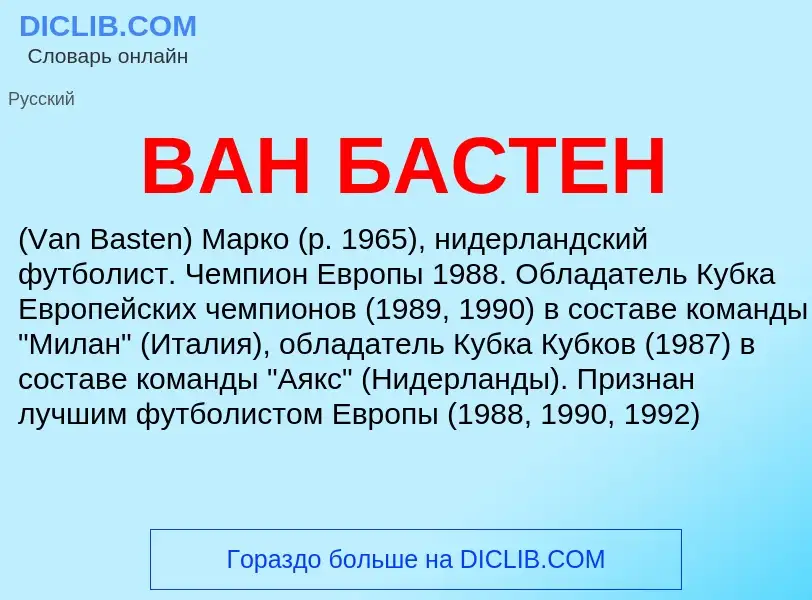 DICLIB.COM
Словарь онлайн

Русский

ВАН БАСТЕН

(Van Basten) Марко (р. 1965), нидерландский футболист. Чемпион Европы 1988. Обладатель Кубка Европейских чемпионов (1989, 1990) в составе команды "Милан" (Италия), обладатель Кубка Кубков (1987) в составе команды "Аякс" (Нидерланды). Признан лучшим футболистом Европы (1988, 1990, 1992)

Гораздо больше на DICLIB.COM